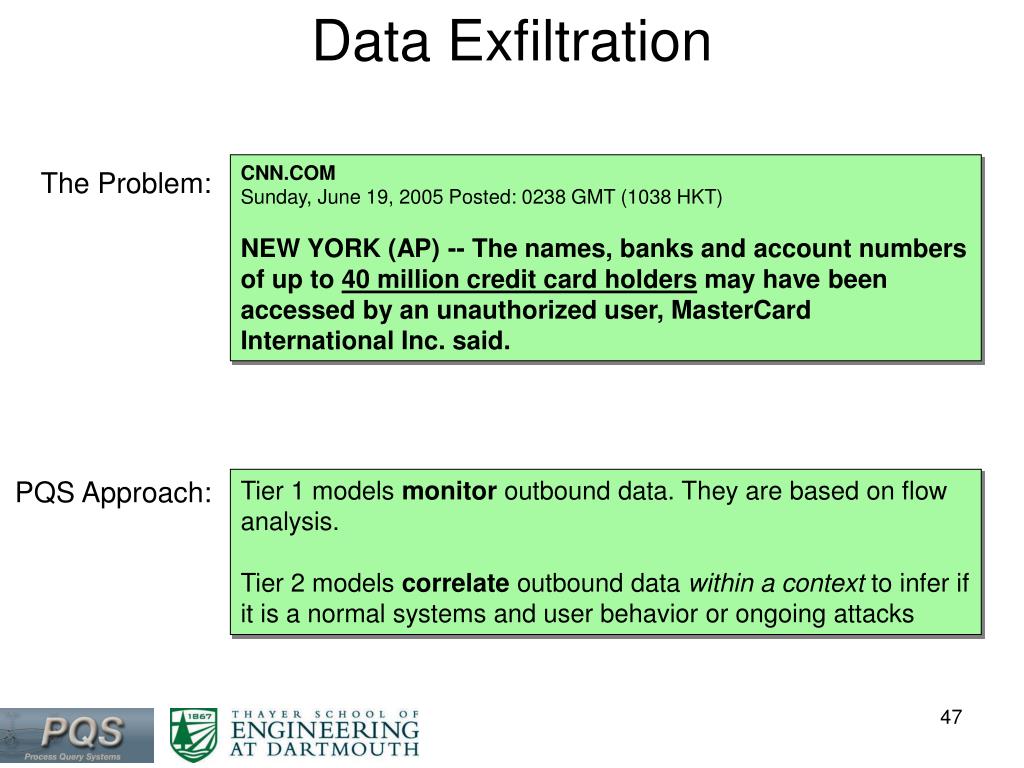 Data Exfiltration

The Problem:

CNN.COM
Sunday, June 19, 2005 Posted: 0238 GMT (1038 HKT)

NEW YORK (AP) -- The names, banks and account numbers of up to 40 million credit card holders may have been accessed by an unauthorized user, MasterCard International Inc. said.

PQS Approach:

Tier 1 models monitor outbound data. They are based on flow analysis.

Tier 2 models correlate outbound data within a context to infer if it is a normal systems and user behavior or ongoing attacks

PQS
Process Query Systems

1867

THAYER SCHOOL OF ENGINEERING AT DARTMOUTH

47